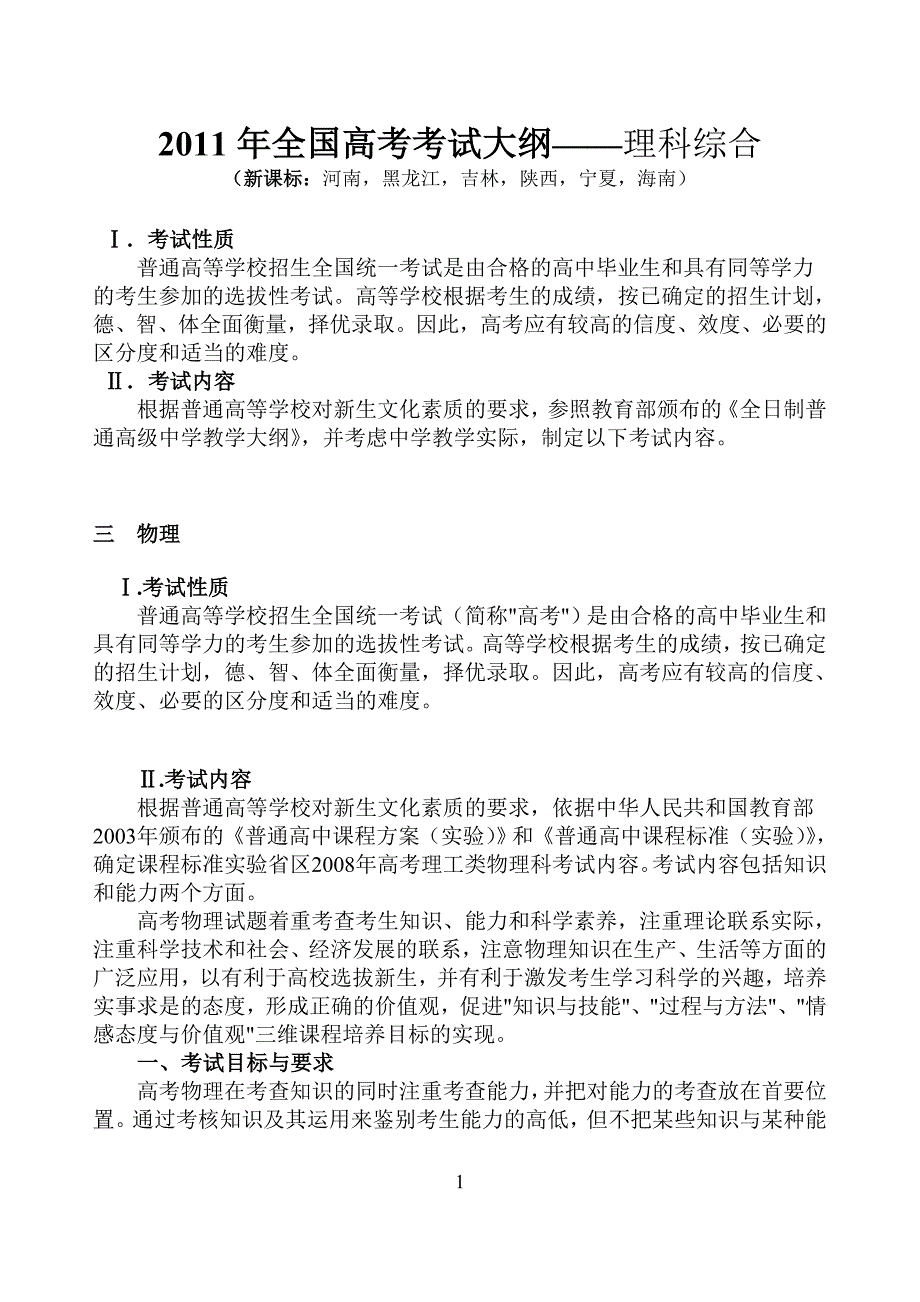 2011 年全国高考考试大纲——理科综合
（新课标：河南，黑龙江，吉林，陕西，宁夏，海南）

Ⅰ．考试性质
普通高等学校招生全国统一考试是由合格的高中毕业生和具有同等学力的考生参加的选拔性考试。高等学校根据考生的成绩，按已确定的招生计划，德、智、体全面衡量，择优录取。因此，高考应有较高的信度、效度、必要的区分度和适当的难度。
Ⅱ．考试内容
根据普通高等学校对新生文化素质的要求，参照教育部颁布的《全日制普通高级中学教学大纲》，并考虑中学教学实际，制定以下考试内容。

三　物理

Ⅰ.考试性质
普通高等学校招生全国统一考试（简称"高考"）是由合格的高中毕业生和具有同等学力的考生参加的选拔性考试。高等学校根据考生的成绩，按已确定的招生计划，德、智、体全面衡量，择优录取。因此，高考应有较高的信度、效度、必要的区分度和适当的难度。

Ⅱ.考试内容
根据普通高等学校对新生文化素质的要求，依据中华人民共和国教育部2003年颁布的《普通高中课程方案（实验）》和《普通高中课程标准（实验）》，确定课程标准实验省区2008年高考理工类物理科考试内容。考试内容包括知识和能力两个方面。
高考物理试题着重考查考生知识、能力和科学素养，注重理论联系实际，注重科学技术和社会、经济发展的联系，注意物理知识在生产、生活等方面的广泛应用，以有利于高校选拔新生，并有利于激发考生学习科学的兴趣，培养实事求是的态度，形成正确的价值观，促进"知识与技能"、"过程与方法"、"情感态度与价值观"三维课程培养目标的实现。
一、考试目标与要求
高考物理在考查知识的同时注重考查能力，并把对能力的考查放在首要位置。通过考核知识及其运用来鉴别考生能力的高低，但不把某些知识与某种能

1